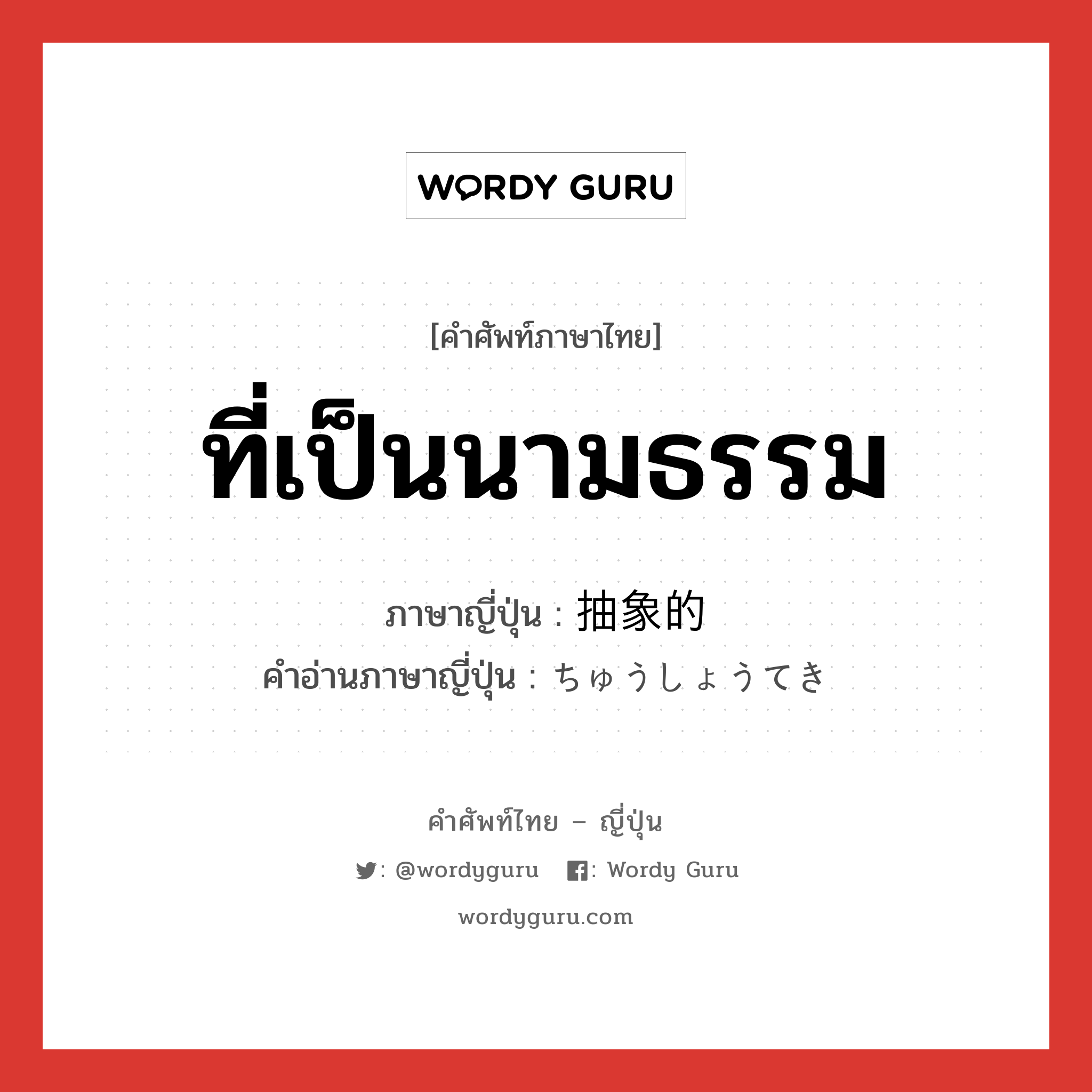 WORDY GURU

[คำศัพท์ภาษาไทย]

ที่เป็นนามธรรม

ภาษาญี่ปุ่น : 抽象的

คำอ่านภาษาญี่ปุ่น : ちゅうしょうてき

คำศัพท์ไทย – ญี่ปุ่น

: @wordyguru : Wordy Guru

wordyguru.com